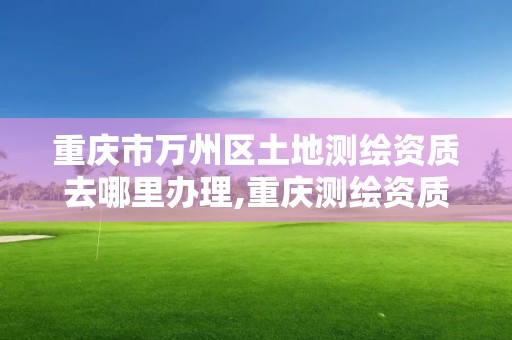 重庆市万州区土地测绘资质去哪里办理,重庆测绘资质